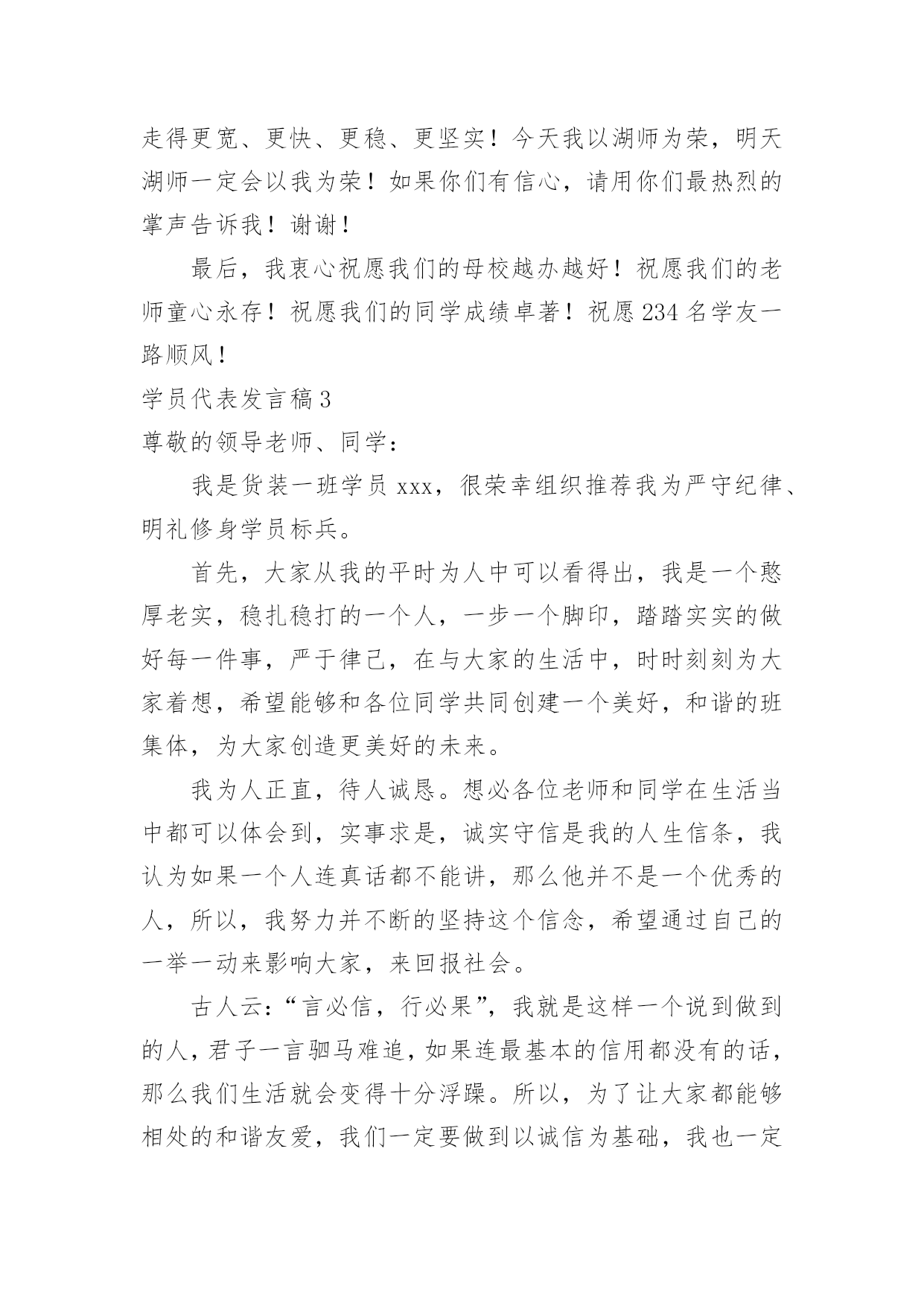 走得更宽、更快、更稳、更坚实！今天我以湖师为荣，明天湖师一定会以我为荣！如果你们有信心，请用你们最热烈的掌声告诉我！谢谢！

最后，我衷心祝愿我们的母校越办越好！祝愿我们的老师童心永存！祝愿我们的同学成绩卓著！祝愿234名学友一路顺风！

学员代表发言稿3

尊敬的领导老师、同学：

我是货装一班学员xxx，很荣幸组织推荐我为严守纪律、明礼修身学员标兵。

首先，大家从我的平时为人中可以看得出，我是一个憨厚老实，稳扎稳打的一个人，一步一个脚印，踏踏实实的做好每一件事，严于律己，在与大家的生活中，时时刻刻为大家着想，希望能够和各位同学共同创建一个美好，和谐的班集体，为大家创造更美好的未来。

我为人正直，待人诚恳。想必各位老师和同学在生活当中都可以体会到，实事求是，诚实守信是我的人生信条，我认为如果一个人连真话都不能讲，那么他并不是一个优秀的人，所以，我努力并不断的坚持这个信念，希望通过自己的一举一动来影响大家，来回报社会。

古人云：“言必信，行必果”，我就是这样一个说到做到的人，君子一言驷马难追，如果连最基本的信用都没有的话，那么我们生活就会变得十分浮躁。所以，为了让大家都能够相处的和谐友爱，我们一定要做到以诚信为基础，我也一定